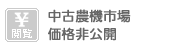 ¥
閲覧

中古農機市場
価格非公開